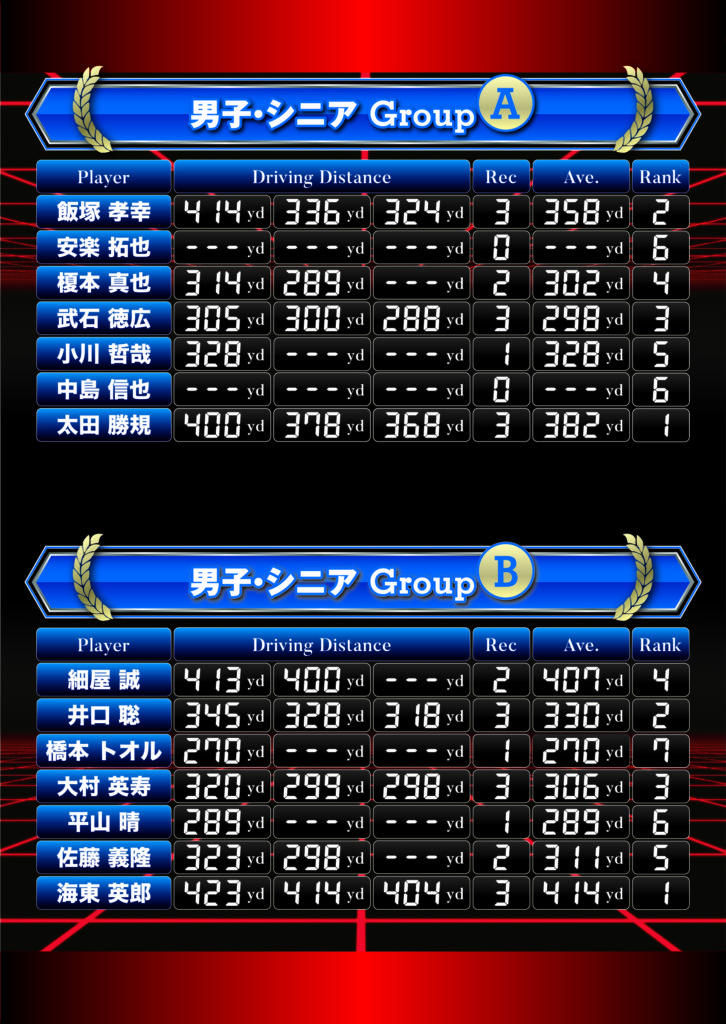 男子・シニア Group A

| Player | Driving Distance | | | Rec | Ave. | Rank |
|---|---|---|---|---|---|---|
| 飯塚 孝幸 | 414 yd | 336 yd | 324 yd | 3 | 358 yd | 2 |
| 安楽 拓也 | --- yd | --- yd | --- yd | 0 | --- yd | 6 |
| 榎本 真也 | 314 yd | 289 yd | --- yd | 2 | 302 yd | 4 |
| 武石 徳広 | 305 yd | 300 yd | 288 yd | 3 | 298 yd | 3 |
| 小川 哲哉 | 328 yd | --- yd | --- yd | 1 | 328 yd | 5 |
| 中島 信也 | --- yd | --- yd | --- yd | 0 | --- yd | 6 |
| 太田 勝規 | 400 yd | 378 yd | 368 yd | 3 | 382 yd | 1 |

男子・シニア Group B

| Player | Driving Distance | | | Rec | Ave. | Rank |
|---|---|---|---|---|---|---|
| 細屋 誠 | 413 yd | 400 yd | --- yd | 2 | 407 yd | 4 |
| 井口 聡 | 345 yd | 328 yd | 318 yd | 3 | 330 yd | 2 |
| 橋本 トオル | 270 yd | --- yd | --- yd | 1 | 270 yd | 7 |
| 大村 英寿 | 320 yd | 299 yd | 298 yd | 3 | 306 yd | 3 |
| 平山 晴 | 289 yd | --- yd | --- yd | 1 | 289 yd | 6 |
| 佐藤 義隆 | 323 yd | 298 yd | --- yd | 2 | 311 yd | 5 |
| 海東 英郎 | 423 yd | 414 yd | 404 yd | 3 | 414 yd | 1 |